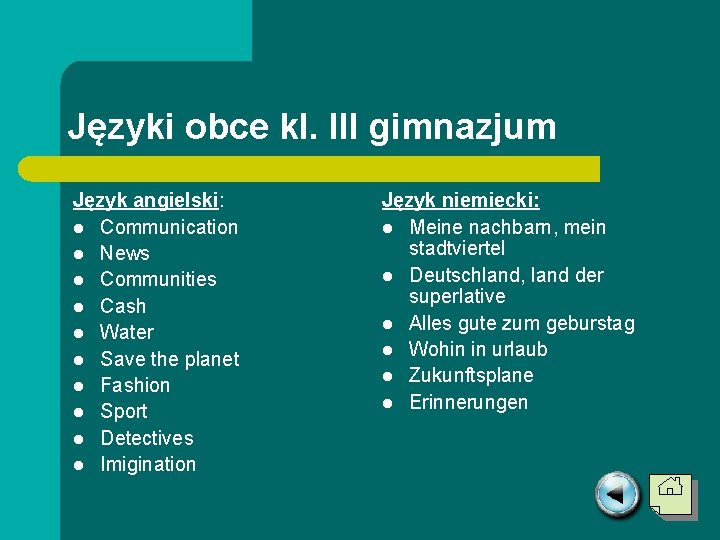 Języki obce kl. III gimnazjum

Język angielski:
- Communication
- News
- Communities
- Cash
- Water
- Save the planet
- Fashion
- Sport
- Detectives
- Imigination

Język niemiecki:
- Meine nachbarn, mein stadtviertel
- Deutschland, land der superlative
- Alles gute zum geburstag
- Wohin in urlaub
- Zukunftsplane
- Erinnerungen